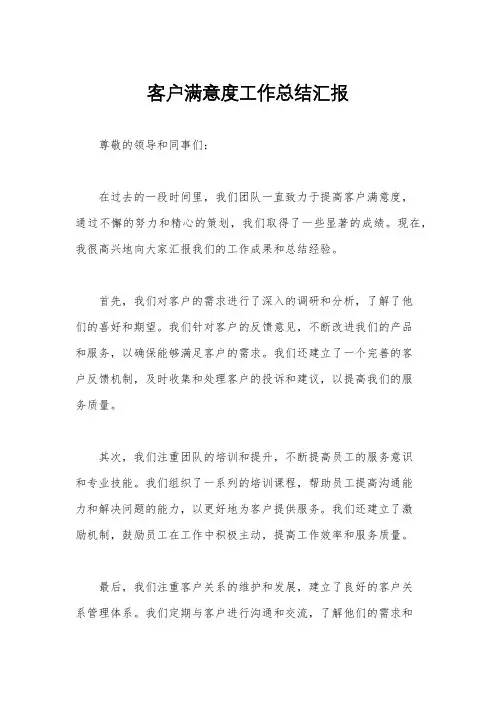 客户满意度工作总结汇报

尊敬的领导和同事们：

在过去的一段时间里，我们团队一直致力于提高客户满意度，通过不懈的努力和精心的策划，我们取得了一些显著的成绩。现在，我很高兴地向大家汇报我们的工作成果和总结经验。

首先，我们对客户的需求进行了深入的调研和分析，了解了他们的喜好和期望。我们针对客户的反馈意见，不断改进我们的产品和服务，以确保能够满足客户的需求。我们还建立了一个完善的客户反馈机制，及时收集和处理客户的投诉和建议，以提高我们的服务质量。

其次，我们注重团队的培训和提升，不断提高员工的服务意识和专业技能。我们组织了一系列的培训课程，帮助员工提高沟通能力和解决问题的能力，以更好地为客户提供服务。我们还建立了激励机制，鼓励员工在工作中积极主动，提高工作效率和服务质量。

最后，我们注重客户关系的维护和发展，建立了良好的客户关系管理体系。我们定期与客户进行沟通和交流，了解他们的需求和